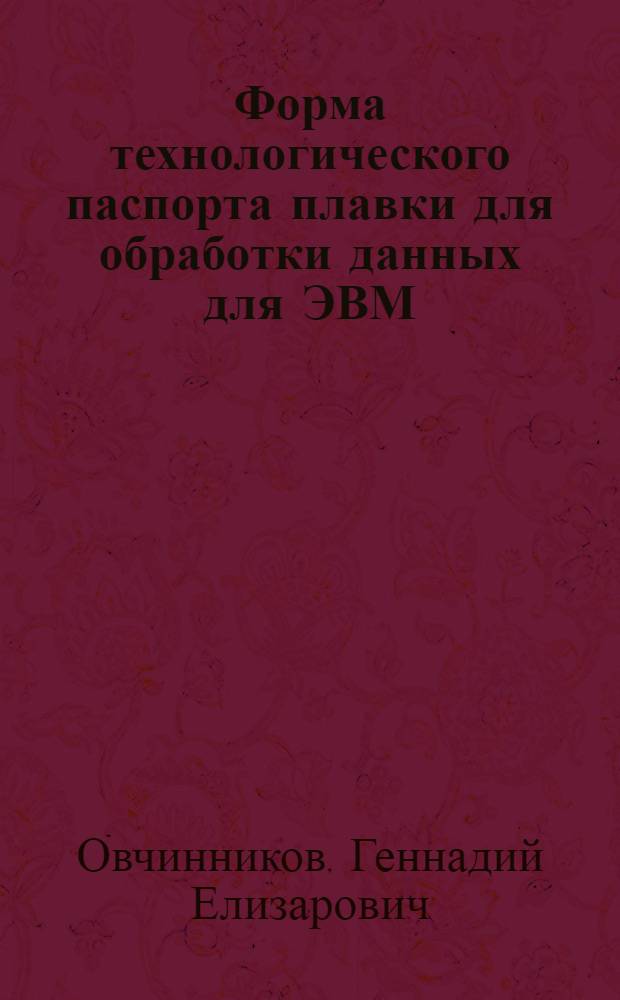 Форма технологического паспорта плавки для обработки данных для ЭВМ

Овчинников. Геннадий Елизарович